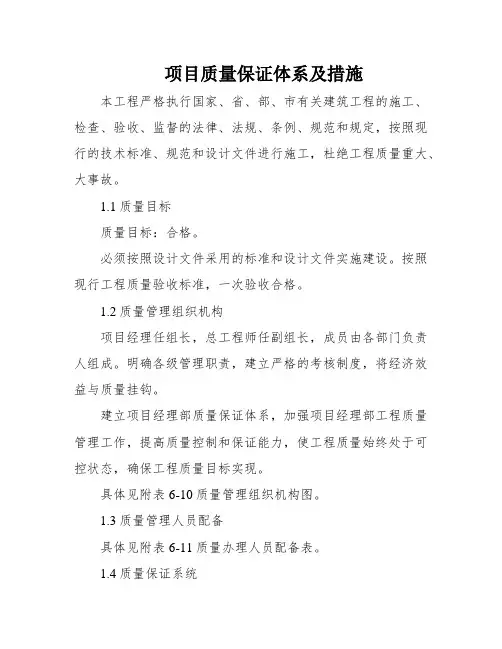 项目质量保证体系及措施

本工程严格执行国家、省、部、市有关建筑工程的施工、检查、验收、监督的法律、法规、条例、规范和规定，按照现行的技术标准、规范和设计文件进行施工，杜绝工程质量重大、大事故。

1.1 质量目标

质量目标：合格。

必须按照设计文件采用的标准和设计文件实施建设。按照现行工程质量验收标准，一次验收合格。

1.2 质量管理组织机构

项目经理任组长，总工程师任副组长，成员由各部门负责人组成。明确各级管理职责，建立严格的考核制度，将经济效益与质量挂钩。

建立项目经理部质量保证体系，加强项目经理部工程质量管理工作，提高质量控制和保证能力，使工程质量始终处于可控状态，确保工程质量目标实现。

具体见附表 6-10 质量管理组织机构图。

1.3 质量管理人员配备

具体见附表 6-11 质量办理人员配备表。

1.4 质量保证系统